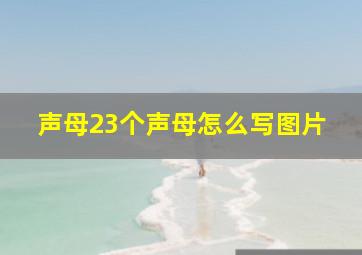 声母23个声母怎么写图片